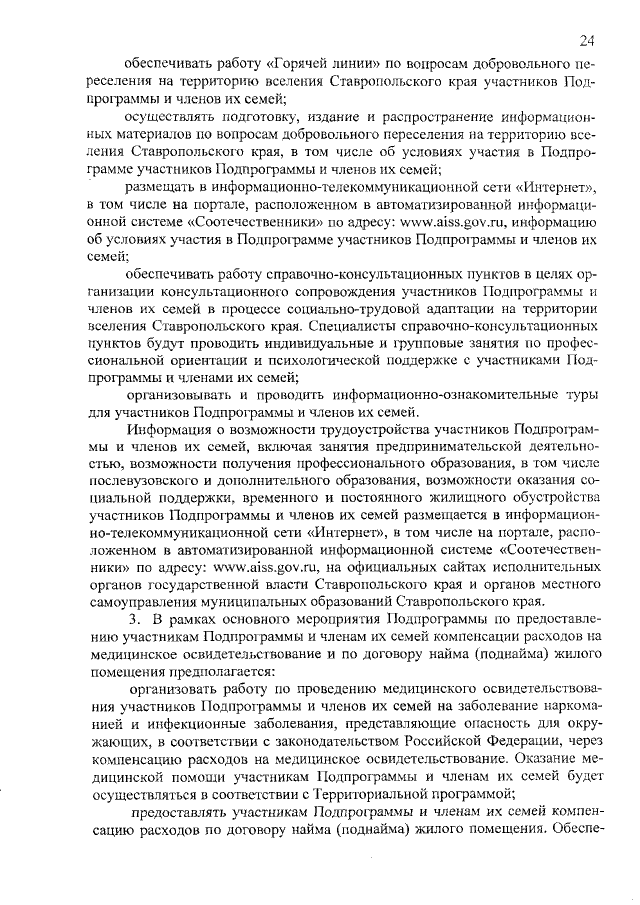 24

обеспечивать работу «Горячей линии» по вопросам добровольного переселения на территорию вселения Ставропольского края участников Подпрограммы и членов их семей;

осуществлять подготовку, издание и распространение информационных материалов по вопросам добровольного переселения на территорию вселения Ставропольского края, в том числе об условиях участия в Подпрограмме участников Подпрограммы и членов их семей;

размещать в информационно-телекоммуникационной сети «Интернет», в том числе на портале, расположенном в автоматизированной информационной системе «Соотечественники» по адресу: www.aiss.gov.ru, информацию об условиях участия в Подпрограмме участников Подпрограммы и членов их семей;

обеспечивать работу справочно-консультационных пунктов в целях организации консультационного сопровождения участников Подпрограммы и членов их семей в процессе социально-трудовой адаптации на территории вселения Ставропольского края. Специалисты справочно-консультационных пунктов будут проводить индивидуальные и групповые занятия по профессиональной ориентации и психологической поддержке с участниками Подпрограммы и членами их семей;

организовывать и проводить информационно-ознакомительные туры для участников Подпрограммы и членов их семей.

Информация о возможности трудоустройства участников Подпрограммы и членов их семей, включая занятия предпринимательской деятельностью, возможности получения профессионального образования, в том числе послевузовского и дополнительного образования, возможности оказания социальной поддержки, временного и постоянного жилищного обустройства участников Подпрограммы и членов их семей размещается в информационно-телекоммуникационной сети «Интернет», в том числе на портале, расположенном в автоматизированной информационной системе «Соотечественники» по адресу: www.aiss.gov.ru, на официальных сайтах исполнительных органов государственной власти Ставропольского края и органов местного самоуправления муниципальных образований Ставропольского края.

3. В рамках основного мероприятия Подпрограммы по предоставлению участникам Подпрограммы и членам их семей компенсации расходов на медицинское освидетельствование и по договору найма (поднайма) жилого помещения предполагается:

организовать работу по проведению медицинского освидетельствования участников Подпрограммы и членов их семей на заболевание наркоманией и инфекционные заболевания, представляющие опасность для окружающих, в соответствии с законодательством Российской Федерации, через компенсацию расходов на медицинское освидетельствование. Оказание медицинской помощи участникам Подпрограммы и членам их семей будет осуществляться в соответствии с Территориальной программой;

предоставлять участникам Подпрограммы и членам их семей компенсацию расходов по договору найма (поднайма) жилого помещения. Обеспе-